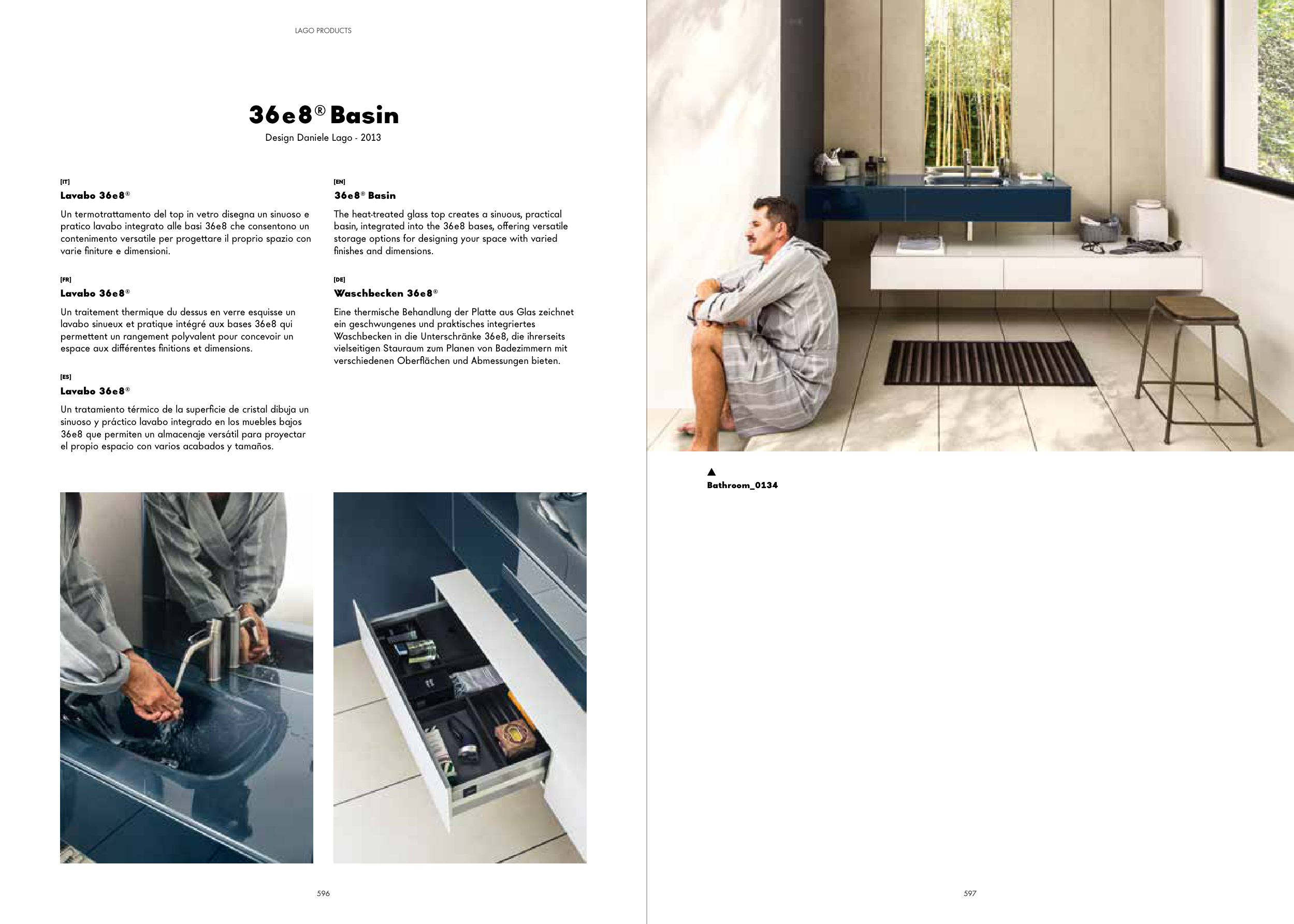 LAGO PRODUCTS

36e8® Basin

Design Daniele Lago - 2013

[IT]
Lavabo 36e8®

Un termotrattamento del top in vetro disegna un sinuoso e pratico lavabo integrato alle basi 36e8 che consentono un contenimento versatile per progettare il proprio spazio con varie finiture e dimensioni.

[FR]
Lavabo 36e8®

Un traitement thermique du dessus en verre esquisse un lavabo sinueux et pratique intégré aux bases 36e8 qui permettent un rangement polyvalent pour concevoir un espace aux différentes finitions et dimensions.

[ES]
Lavabo 36e8®

Un tratamiento térmico de la superficie de cristal dibuja un sinuoso y práctico lavabo integrado en los muebles bajos 36e8 que permiten un almacenaje versátil para proyectar el propio espacio con varios acabados y tamaños.

[EN]
36e8® Basin

The heat-treated glass top creates a sinuous, practical basin, integrated into the 36e8 bases, offering versatile storage options for designing your space with varied finishes and dimensions.

[DE]
Waschbecken 36e8®

Eine thermische Behandlung der Platte aus Glas zeichnet ein geschwungenes und praktisches integriertes Waschbecken in die Unterschränke 36e8, die ihrerseits vielseitigen Stauraum zum Planen von Badezimmern mit verschiedenen Oberflächen und Abmessungen bieten.

596

▲
Bathroom_0134

597